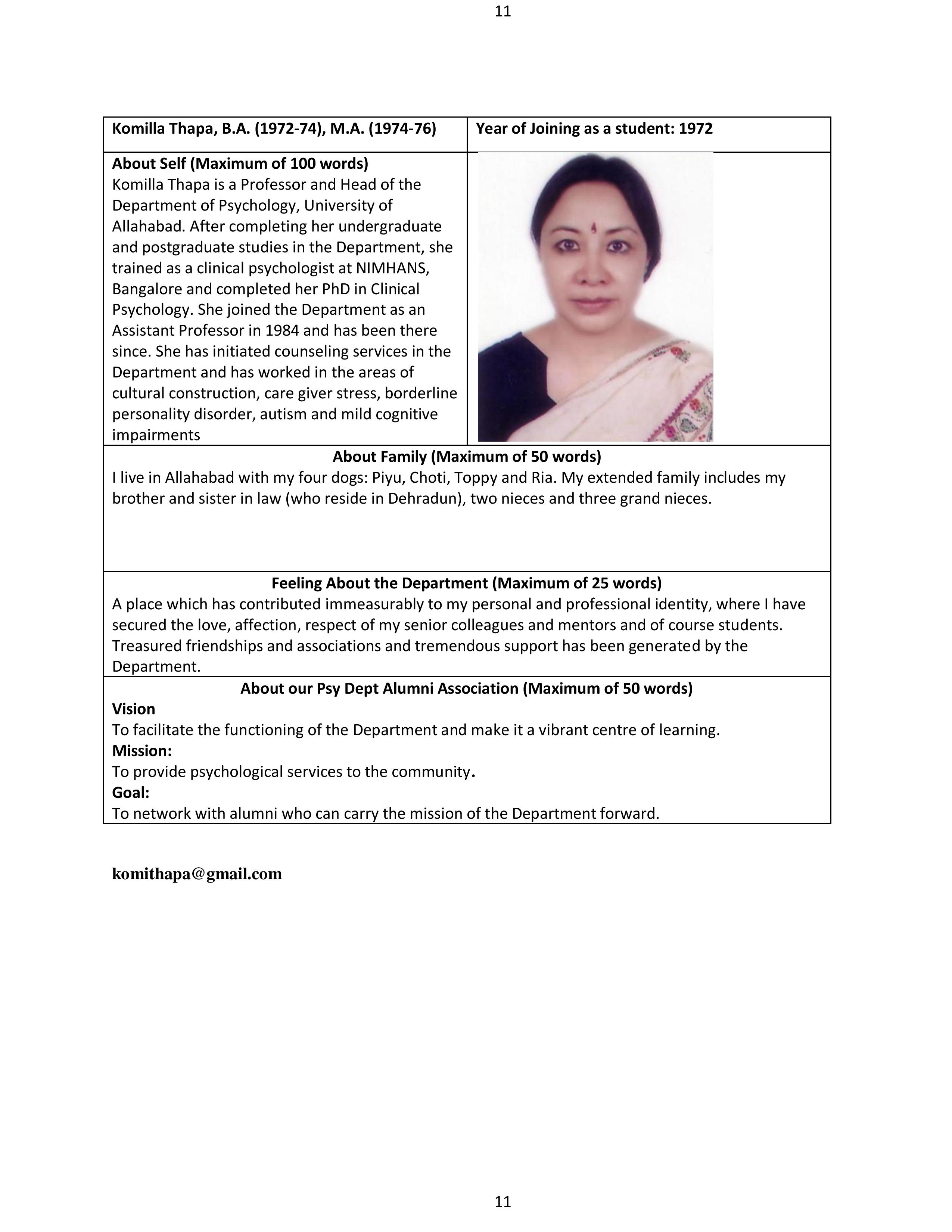 11

Komilla Thapa, B.A. (1972-74), M.A. (1974-76)

Year of Joining as a student: 1972

About Self (Maximum of 100 words)
Komilla Thapa is a Professor and Head of the Department of Psychology, University of Allahabad. After completing her undergraduate and postgraduate studies in the Department, she trained as a clinical psychologist at NIMHANS, Bangalore and completed her PhD in Clinical Psychology. She joined the Department as an Assistant Professor in 1984 and has been there since. She has initiated counseling services in the Department and has worked in the areas of cultural construction, care giver stress, borderline personality disorder, autism and mild cognitive impairments

About Family (Maximum of 50 words)
I live in Allahabad with my four dogs: Piyu, Choti, Toppy and Ria. My extended family includes my brother and sister in law (who reside in Dehradun), two nieces and three grand nieces.

Feeling About the Department (Maximum of 25 words)
A place which has contributed immeasurably to my personal and professional identity, where I have secured the love, affection, respect of my senior colleagues and mentors and of course students. Treasured friendships and associations and tremendous support has been generated by the Department.

About our Psy Dept Alumni Association (Maximum of 50 words)
Vision
To facilitate the functioning of the Department and make it a vibrant centre of learning.
Mission:
To provide psychological services to the community.
Goal:
To network with alumni who can carry the mission of the Department forward.

komithapa@gmail.com

11